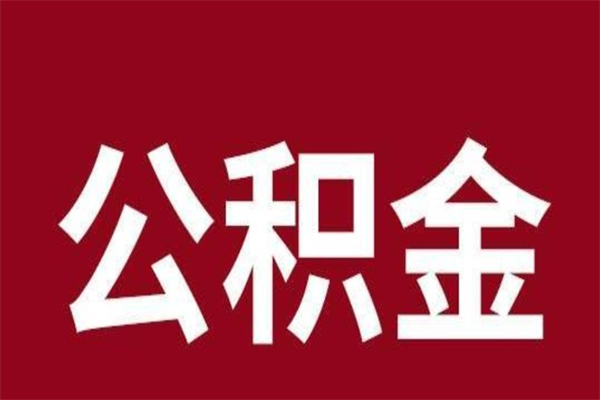 公积金